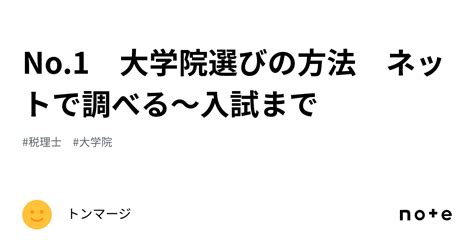 No.1　大学院選びの方法　ネットで調べる～入試まで

#税理士　#大学院

トンマージ

note